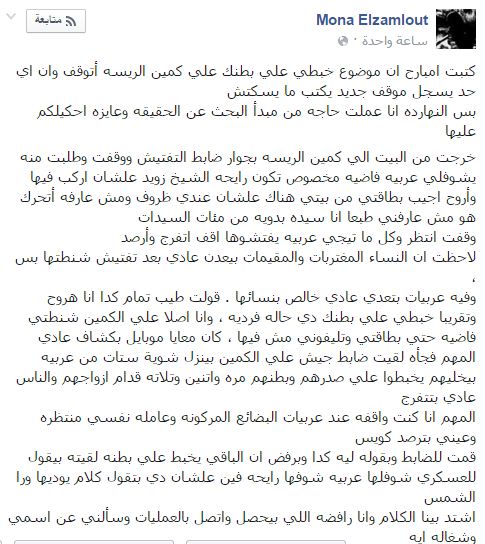 Mona Elzamlout
ساعة واحدة ·
متابعة

كتبت امبارح ان موضوع خبطي علي بطنك علي كمين الريسه أتوقف وان اي حد يسجل موقف جديد يكتب ما يسكتش
بس النهارده انا عملت حاجه من مبدأ البحث عن الحقيقه وعايزه احكيلكم عليها

خرجت من البيت الي كمين الريسه بجوار ضابط التفتيش ووقفت وطلبت منه يشوفلي عربيه فاضيه مخصوص تكون رايحه الشيخ زويد علشان اركب فيها وأروح اجيب بطاقتي من بيتي هناك علشان عندي ظروف ومش عارفه أتحرك
هو مش عارفني طبعا انا سيده بدويه من مئات السيدات
وقفت انتظر وكل ما تيجي عربيه يفتشوها اقف اتفرج وأرصد
لاحظت ان النساء المغتربات والمقيمات بيعدن عادي بعد تفتيش شنطتها بس ،
وفيه عربيات بتعدي عادي خالص بنسائها . قولت طيب تمام كدا انا هروح وتقريبا خبطي علي بطنك دي حاله فرديه ، وانا اصلا علي الكمين شنطتي فاضيه حتي بطاقتي وتليفوني مش فيها ، كان معايا موبايل بكشاف عادي
المهم فجأه لقيت ضابط جيش علي الكمين بينزل شوية ستات من عربيه بيخليهم يخبطوا علي صدرهم وبطنهم مره واتنين وتلاته قدام ازواجهم والناس عادي بتتفرج
المهم انا كنت واقفه عند عربيات البضائع المركونه وعامله نفسي منتظره وعيني بترصد كويس
قمت للضابط وبقوله ليه كدا وبرفض ان الباقي يخبط علي بطنه لقيته بيقول للعسكري شوفلها عربيه شوفها رايحه فين علشان دي بتقول كلام يوديها ورا الشمس
اشتد بينا الكلام وانا رافضه اللي بيحصل واتصل بالعمليات وسألني عن اسمي وشغاله ايه